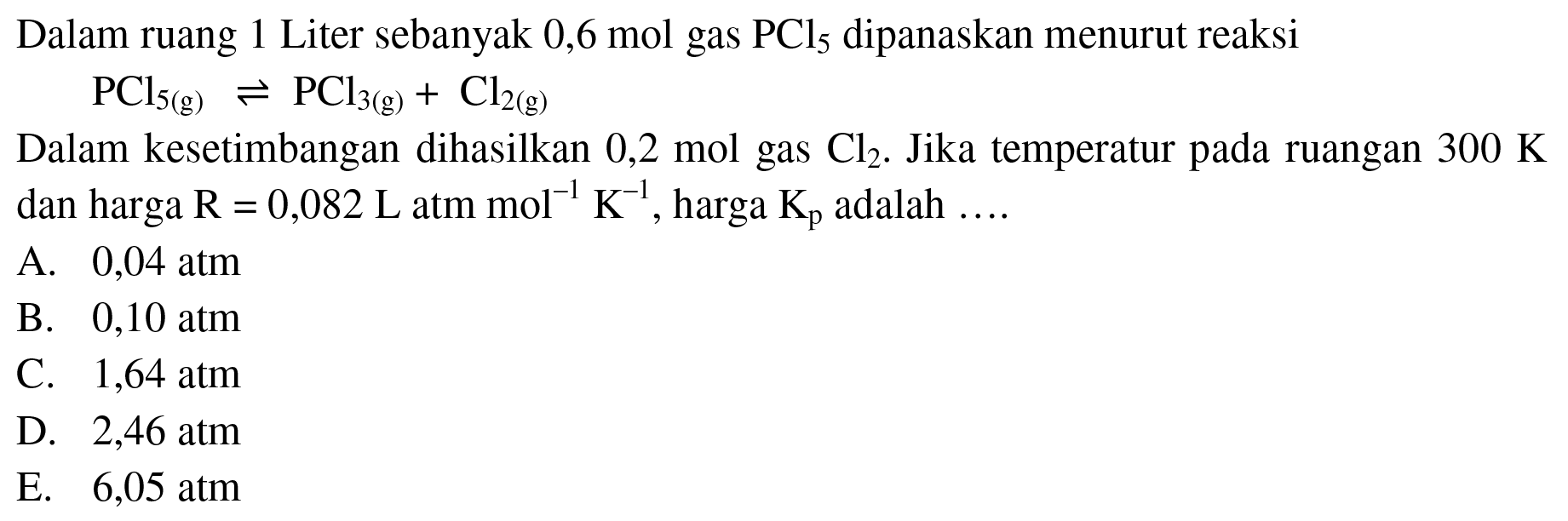 Dalam ruang 1 Liter sebanyak 0,6 mol gas $PCl_5$ dipanaskan menurut reaksi

$PCl_{5(g)} \rightleftharpoons PCl_{3(g)} + Cl_{2(g)}$

Dalam kesetimbangan dihasilkan 0,2 mol gas $Cl_2$. Jika temperatur pada ruangan 300 K dan harga $R = 0,082$ L atm $mol^{-1}$ $K^{-1}$, harga $K_p$ adalah ....

A. 0,04 atm

B. 0,10 atm

C. 1,64 atm

D. 2,46 atm

E. 6,05 atm